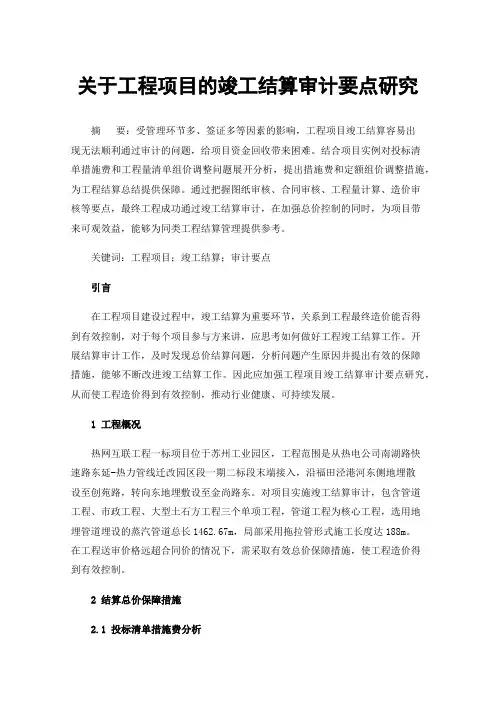 关于工程项目的竣工结算审计要点研究

摘　要：受管理环节多、签证多等因素的影响，工程项目竣工结算容易出现无法顺利通过审计的问题，给项目资金回收带来困难。结合项目实例对投标清单措施费和工程量清单组价调整问题展开分析，提出措施费和定额组价调整措施，为工程结算总结提供保障。通过把握图纸审核、合同审核、工程量计算、造价审核等要点，最终工程成功通过竣工结算审计，在加强总价控制的同时，为项目带来可观效益，能够为同类工程结算管理提供参考。

关键词：工程项目；竣工结算；审计要点

引言

在工程项目建设过程中，竣工结算为重要环节，关系到工程最终造价能否得到有效控制，对于每个项目参与方来讲，应思考如何做好工程竣工结算工作。开展结算审计工作，及时发现总价结算问题，分析问题产生原因并提出有效的保障措施，能够不断改进竣工结算工作。因此应加强工程项目竣工结算审计要点研究，从而使工程造价得到有效控制，推动行业健康、可持续发展。

1 工程概况

热网互联工程一标项目位于苏州工业园区，工程范围是从热电公司南湖路快速路东延-热力管线迁改园区段一期二标段末端接入，沿福田泾港河东侧地埋敷设至创苑路，转向东地埋敷设至金尚路东。对项目实施竣工结算审计，包含管道工程、市政工程、大型土石方工程三个单项工程，管道工程为核心工程，选用地埋管道埋设的蒸汽管道总长 1462.67m，局部采用拖拉管形式施工长度达 188m。在工程送审价格远超合同价的情况下，需采取有效总价保障措施，使工程造价得到有效控制。

2 结算总价保障措施

2.1 投标清单措施费分析